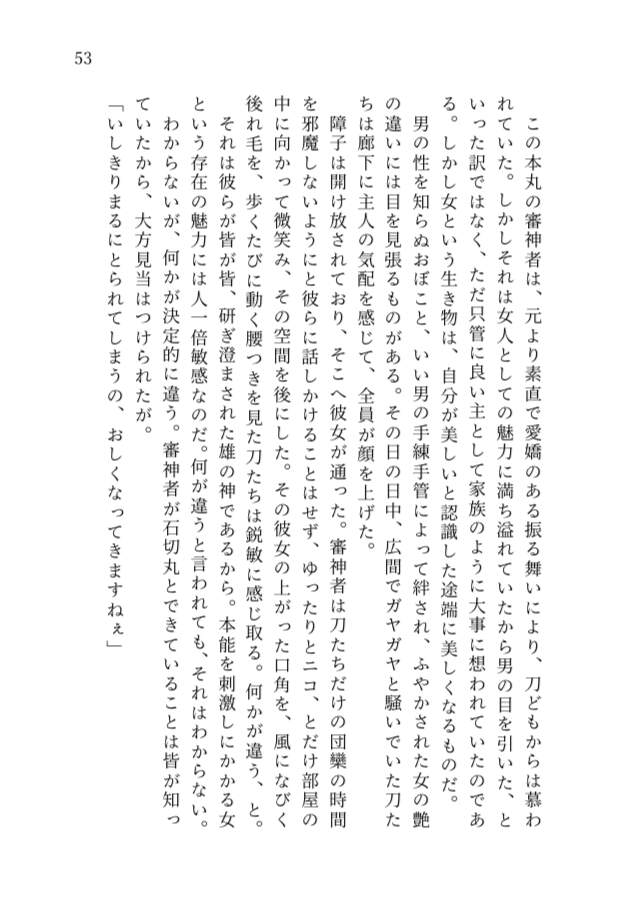 53

この本丸の審神者は、元より素直で愛嬌のある振る舞いにより、刀どもからは慕われていた。しかしそれは女人としての魅力に満ち溢れていたから男の目を引いた、といった訳ではなく、ただ只管に良い主として家族のように大事に想われていたのである。しかし女という生き物は、自分が美しいと認識した途端に美しくなるものだ。

男の性を知らぬおぼこと、いい男の手練手管によって絆され、ふやかされた女の艶の違いには目を見張るものがある。その日の日中、広間でガヤガヤと騒いでいた刀たちは廊下に主人の気配を感じて、全員が顔を上げた。

障子は開け放されており、そこへ彼女が通った。審神者は刀たちだけの団欒の時間を邪魔しないようにと彼らに話しかけることはせず、ゆったりとニコ、とだけ部屋の中に向かって微笑み、その空間を後にした。その彼女の上がった口角を、風になびく後れ毛を、歩くたびに動く腰つきを見た刀たちは鋭敏に感じ取る。何かが違う、と。

それは彼らが皆が皆、研ぎ澄まされた雄の神であるから。本能を刺激しにかかる女という存在の魅力には人一倍敏感なのだ。何が違うと言われても、それはわからない。わからないが、何かが決定的に違う。審神者が石切丸とできていることは皆が知っていたから、大方見当はつけられたが。

「いしきりまるにとられてしまうの、おしくなってきますねぇ」